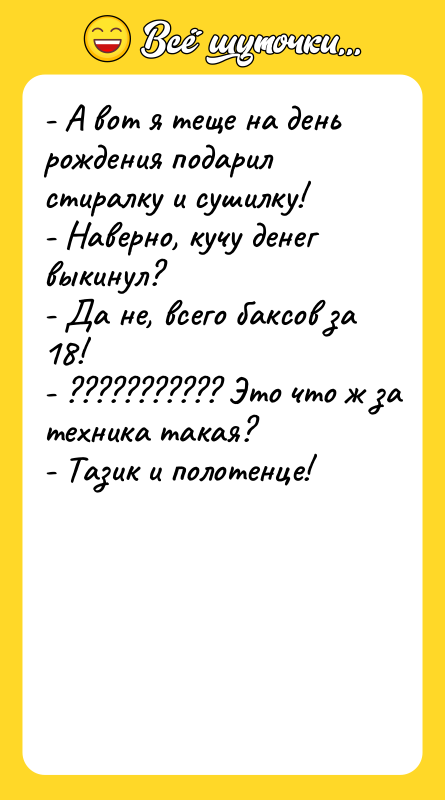 Всё шуточки...

- А вот я теще на день рождения подарил стиралку и сушилку!
- Наверно, кучу денег выкинул?
- Да не, всего баксов за 18!
- ?????????? Это что ж за техника такая?
- Тазик и полотенце!